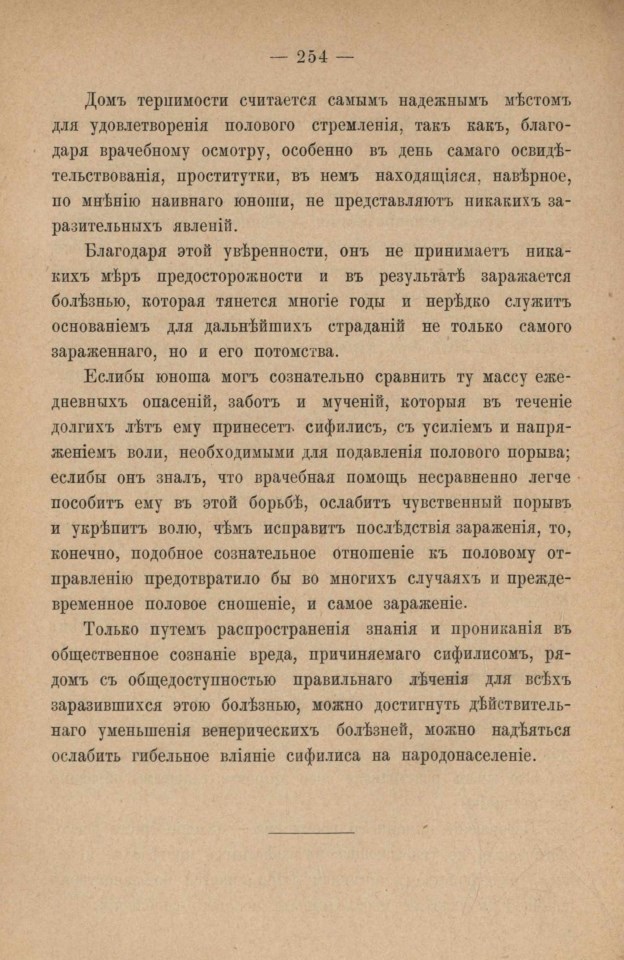 — 254 —

Домъ терпимости считается самымъ надежнымъ мѣстомъ для удовлетворенія полового стремленія, такъ какъ, благодаря врачебному осмотру, особенно въ день самаго освидѣтельствованія, проститутки, въ немъ находящіяся, навѣрное, по мнѣнію наивнаго юноши, не представляютъ никакихъ заразительныхъ явленій.

Благодаря этой увѣренности, онъ не принимаетъ никакихъ мѣръ предосторожности и въ результатѣ заражается болѣзнью, которая тянется многіе годы и нерѣдко служитъ основаніемъ для дальнѣйшихъ страданій не только самого зараженнаго, но и его потомства.

Еслибы юноша могъ сознательно сравнить ту массу ежедневныхъ опасеній, заботъ и мученій, которыя въ теченіе долгихъ лѣтъ ему принесетъ сифилисъ, съ усиліемъ и напряженіемъ воли, необходимыми для подавленія полового порыва; еслибы онъ зналъ, что врачебная помощь несравненно легче пособитъ ему въ этой борьбѣ, ослабитъ чувственный порывъ и укрѣпитъ волю, чѣмъ исправитъ послѣдствія зараженія, то, конечно, подобное сознательное отношеніе къ половому отправленію предотвратило бы во многихъ случаяхъ и преждевременное половое сношеніе, и самое зараженіе.

Только путемъ распространенія знанія и прониканія въ общественное сознаніе вреда, причиняемаго сифилисомъ, рядомъ съ общедоступностью правильнаго лѣченія для всѣхъ заразившихся этою болѣзнью, можно достигнуть дѣйствительнаго уменьшенія венерическихъ болѣзней, можно надѣяться ослабить гибельное вліяніе сифилиса на народонаселеніе.